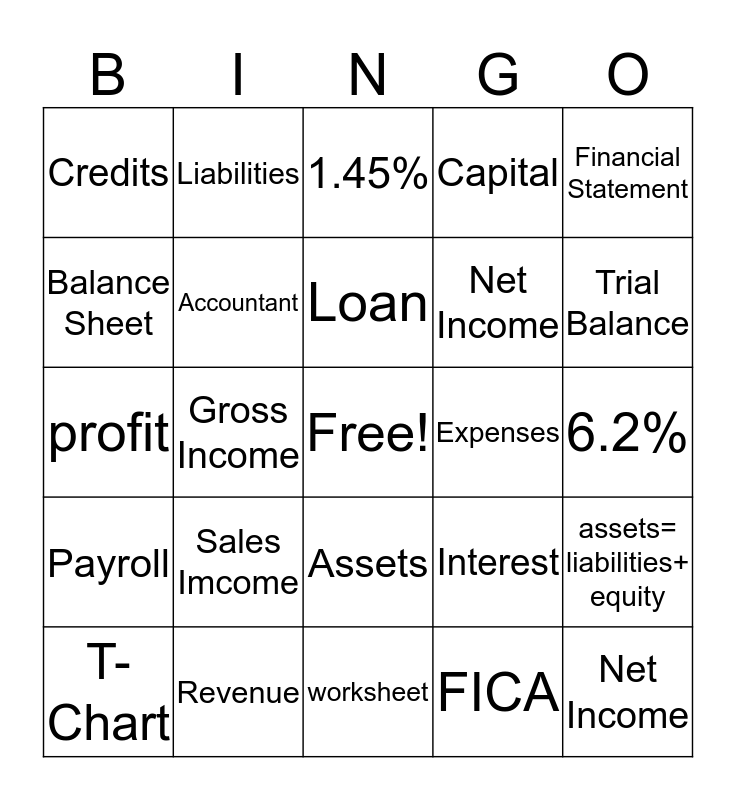 | B | I | N | G | O |
|---|---|---|---|---|
| Credits | Liabilities | 1.45% | Capital | Financial Statement |
| Balance Sheet | Accountant | Loan | Net Income | Trial Balance |
| profit | Gross Income | Free! | Expenses | 6.2% |
| Payroll | Sales Imcome | Assets | Interest | assets= liabilities+ equity |
| T-Chart | Revenue | worksheet | FICA | Net Income |